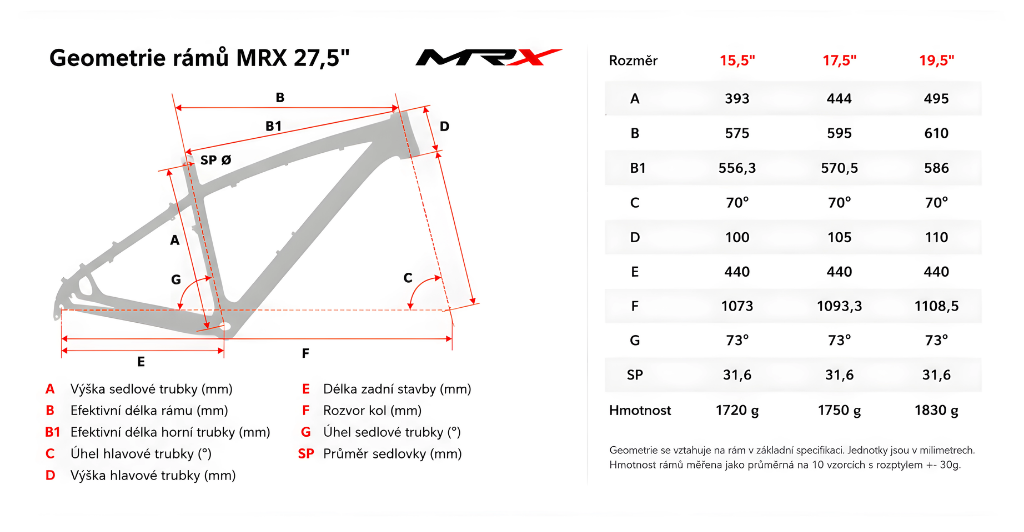 Geometrie rámů MRX 27,5"

MRX

B
B1
D
SP Ø
A
G
C
E
F

A Výška sedlové trubky (mm)
B Efektivní délka rámu (mm)
B1 Efektivní délka horní trubky (mm)
C Úhel hlavové trubky (°)
D Výška hlavové trubky (mm)
E Délka zadní stavby (mm)
F Rozvor kol (mm)
G Úhel sedlové trubky (°)
SP Průměr sedlovky (mm)

| Rozměr | 15,5" | 17,5" | 19,5" |
|---|---|---|---|
| A | 393 | 444 | 495 |
| B | 575 | 595 | 610 |
| B1 | 556,3 | 570,5 | 586 |
| C | 70° | 70° | 70° |
| D | 100 | 105 | 110 |
| E | 440 | 440 | 440 |
| F | 1073 | 1093,3 | 1108,5 |
| G | 73° | 73° | 73° |
| SP | 31,6 | 31,6 | 31,6 |
| Hmotnost | 1720 g | 1750 g | 1830 g |

Geometrie se vztahuje na rám v základní specifikaci. Jednotky jsou v milimetrech. Hmotnost rámů měřena jako průměrná na 10 vzorcích s rozptylem +- 30g.